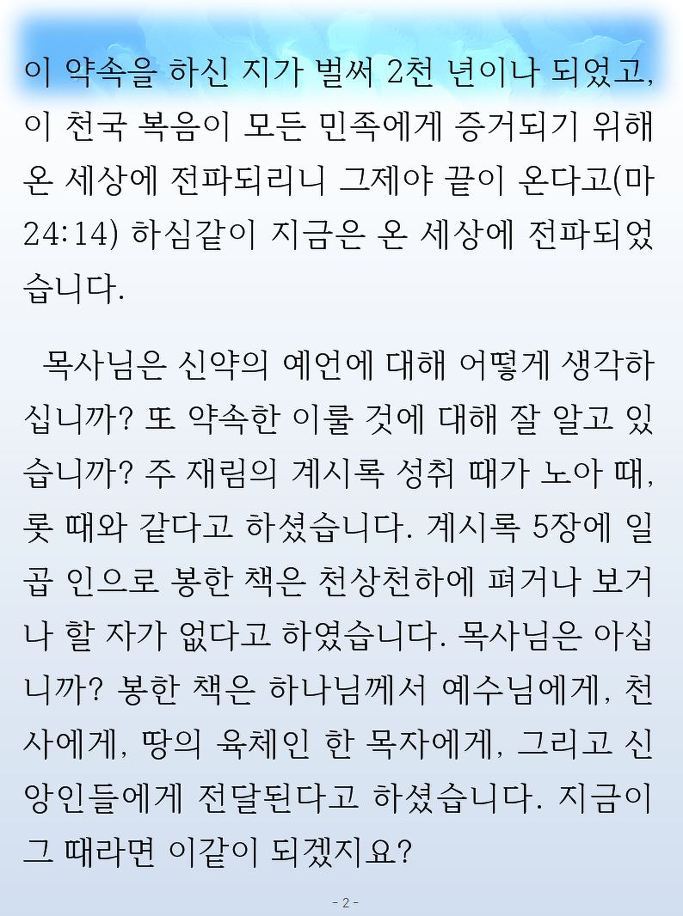 이 약속을 하신 지가 벌써 2천 년이나 되었고, 이 천국 복음이 모든 민족에게 증거되기 위해 온 세상에 전파되리니 그제야 끝이 온다고(마 24:14) 하심같이 지금은 온 세상에 전파되었습니다.

목사님은 신약의 예언에 대해 어떻게 생각하십니까? 또 약속한 이룰 것에 대해 잘 알고 있습니까? 주 재림의 계시록 성취 때가 노아 때, 롯 때와 같다고 하셨습니다. 계시록 5장에 일곱 인으로 봉한 책은 천상천하에 펴거나 보거나 할 자가 없다고 하였습니다. 목사님은 아십니까? 봉한 책은 하나님께서 예수님에게, 천사에게, 땅의 육체인 한 목자에게, 그리고 신앙인들에게 전달된다고 하셨습니다. 지금이 그 때라면 이같이 되겠지요?

- 2 -